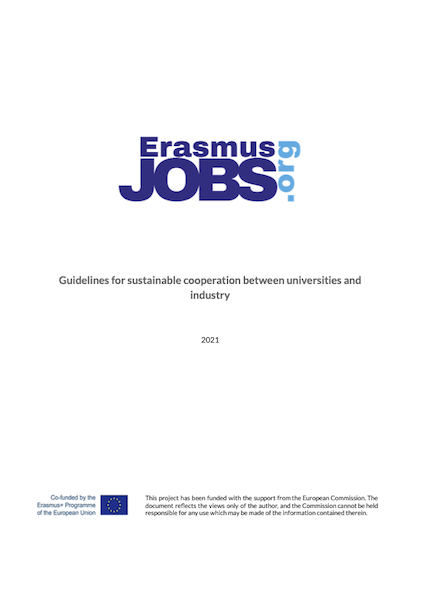 Erasmus
JOBS.org

Guidelines for sustainable cooperation between universities and industry

2021

Co-funded by the Erasmus+ Programme of the European Union

This project has been funded with the support from the European Commission. The document reflects the views only of the author, and the Commission cannot be held responsible for any use which may be made of the information contained therein.